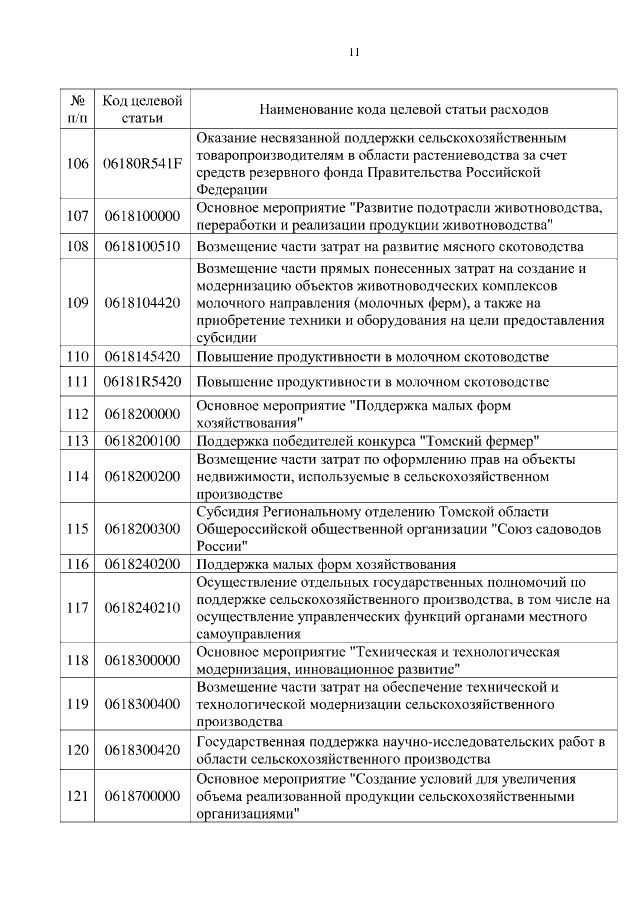 11

| № п/п | Код целевой статьи | Наименование кода целевой статьи расходов |
|---|---|---|
| 106 | 06180R541F | Оказание несвязанной поддержки сельскохозяйственным товаропроизводителям в области растениеводства за счет средств резервного фонда Правительства Российской Федерации |
| 107 | 0618100000 | Основное мероприятие "Развитие подотрасли животноводства, переработки и реализации продукции животноводства" |
| 108 | 0618100510 | Возмещение части затрат на развитие мясного скотоводства |
| 109 | 0618104420 | Возмещение части прямых понесенных затрат на создание и модернизацию объектов животноводческих комплексов молочного направления (молочных ферм), а также на приобретение техники и оборудования на цели предоставления субсидии |
| 110 | 0618145420 | Повышение продуктивности в молочном скотоводстве |
| 111 | 06181R5420 | Повышение продуктивности в молочном скотоводстве |
| 112 | 0618200000 | Основное мероприятие "Поддержка малых форм хозяйствования" |
| 113 | 0618200100 | Поддержка победителей конкурса "Томский фермер" |
| 114 | 0618200200 | Возмещение части затрат по оформлению прав на объекты недвижимости, используемые в сельскохозяйственном производстве |
| 115 | 0618200300 | Субсидия Региональному отделению Томской области Общероссийской общественной организации "Союз садоводов России" |
| 116 | 0618240200 | Поддержка малых форм хозяйствования |
| 117 | 0618240210 | Осуществление отдельных государственных полномочий по поддержке сельскохозяйственного производства, в том числе на осуществление управленческих функций органами местного самоуправления |
| 118 | 0618300000 | Основное мероприятие "Техническая и технологическая модернизация, инновационное развитие" |
| 119 | 0618300400 | Возмещение части затрат на обеспечение технической и технологической модернизации сельскохозяйственного производства |
| 120 | 0618300420 | Государственная поддержка научно-исследовательских работ в области сельскохозяйственного производства |
| 121 | 0618700000 | Основное мероприятие "Создание условий для увеличения объема реализованной продукции сельскохозяйственными организациями" |